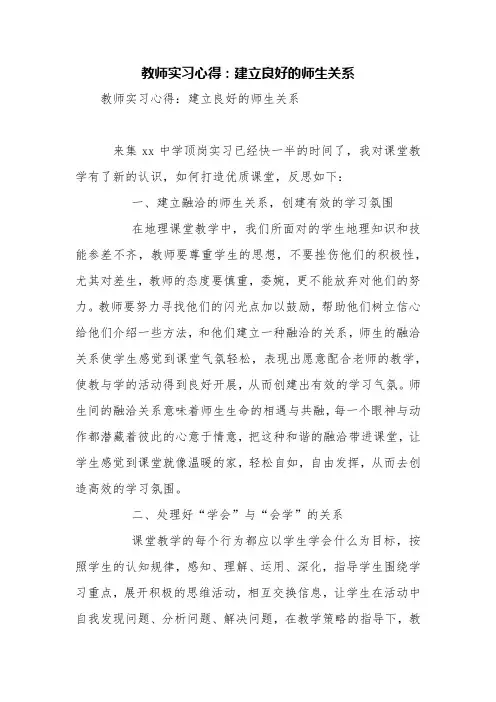 教师实习心得：建立良好的师生关系

教师实习心得：建立良好的师生关系

来集 xx 中学顶岗实习已经快一半的时间了，我对课堂教学有了新的认识，如何打造优质课堂，反思如下：

一、建立融洽的师生关系，创建有效的学习氛围

在地理课堂教学中，我们所面对的学生地理知识和技能参差不齐，教师要尊重学生的思想，不要挫伤他们的积极性，尤其对差生，教师的态度要慎重，委婉，更不能放弃对他们的努力。教师要努力寻找他们的闪光点加以鼓励，帮助他们树立信心给他们介绍一些方法，和他们建立一种融洽的关系，师生的融洽关系使学生感觉到课堂气氛轻松，表现出愿意配合老师的教学，使教与学的活动得到良好开展，从而创建出有效的学习气氛。师生间的融洽关系意味着师生生命的相遇与共融，每一个眼神与动作都潜藏着彼此的心意于情意，把这种和谐的融洽带进课堂，让学生感觉到课堂就像温暖的家，轻松自如，自由发挥，从而去创造高效的学习氛围。

二、处理好“学会”与“会学”的关系

课堂教学的每个行为都应以学生学会什么为目标，按照学生的认知规律，感知、理解、运用、深化，指导学生围绕学习重点，展开积极的思维活动，相互交换信息，让学生在活动中自我发现问题、分析问题、解决问题，在教学策略的指导下，教